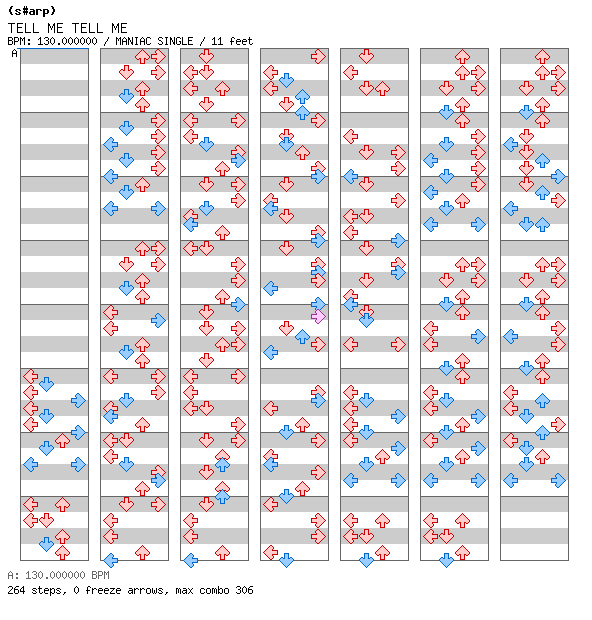 (s#arp)
TELL ME TELL ME
BPM: 130.000000 / MANIAC SINGLE / 11 feet
A

A: 130.000000 BPM
264 steps, 0 freeze arrows, max combo 306